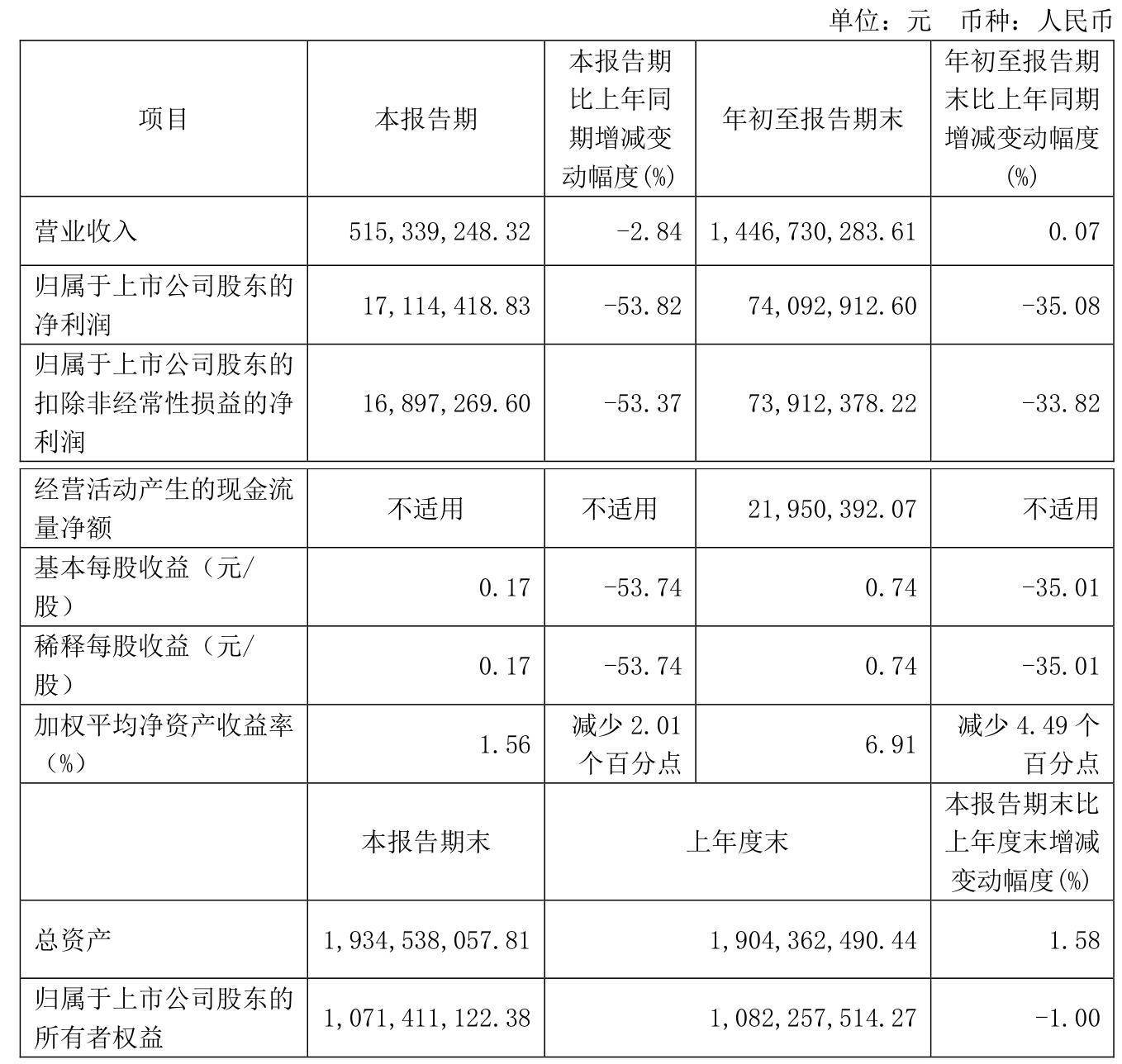 单位：元 币种：人民币

| 项目 | 本报告期 | 本报告期比上年同期增减变动幅度(%) | 年初至报告期末 | 年初至报告期末比上年同期增减变动幅度(%) |
|---|---|---|---|---|
| 营业收入 | 515,339,248.32 | -2.84 | 1,446,730,283.61 | 0.07 |
| 归属于上市公司股东的净利润 | 17,114,418.83 | -53.82 | 74,092,912.60 | -35.08 |
| 归属于上市公司股东的扣除非经常性损益的净利润 | 16,897,269.60 | -53.37 | 73,912,378.22 | -33.82 |
| 经营活动产生的现金流量净额 | 不适用 | 不适用 | 21,950,392.07 | 不适用 |
| 基本每股收益（元/股） | 0.17 | -53.74 | 0.74 | -35.01 |
| 稀释每股收益（元/股） | 0.17 | -53.74 | 0.74 | -35.01 |
| 加权平均净资产收益率（%） | 1.56 | 减少 2.01 个百分点 | 6.91 | 减少 4.49 个百分点 |
|  | 本报告期末 | 上年度末 | | 本报告期末比上年度末增减变动幅度(%) |
| 总资产 | 1,934,538,057.81 | 1,904,362,490.44 | | 1.58 |
| 归属于上市公司股东的所有者权益 | 1,071,411,122.38 | 1,082,257,514.27 | | -1.00 |